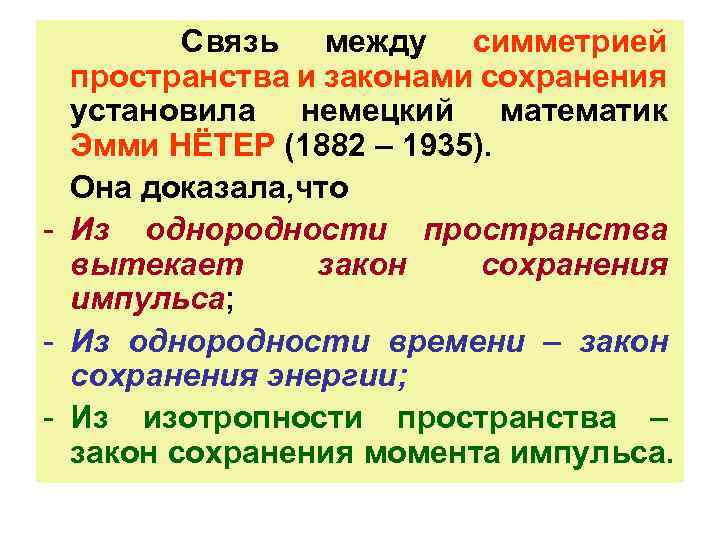 Связь между симметрией пространства и законами сохранения установила немецкий математик Эмми НЁТЕР (1882 – 1935).

Она доказала,что

- Из однородности пространства вытекает закон сохранения импульса;

- Из однородности времени – закон сохранения энергии;

- Из изотропности пространства – закон сохранения момента импульса.